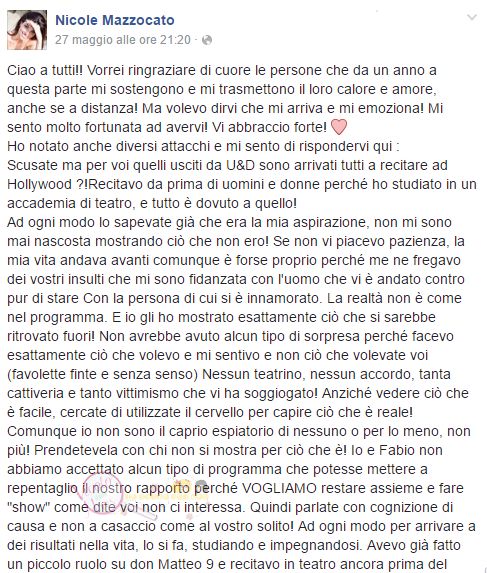 Nicole Mazzocato
27 maggio alle ore 21:20 ·

Ciao a tutti!! Vorrei ringraziare di cuore le persone che da un anno a questa parte mi sostengono e mi trasmettono il loro calore e amore, anche se a distanza! Ma volevo dirvi che mi arriva e mi emoziona! Mi sento molto fortunata ad avervi! Vi abbraccio forte!
Ho notato anche diversi attacchi e mi sento di rispondervi qui :
Scusate ma per voi quelli usciti da U&D sono arrivati tutti a recitare ad Hollywood ?!Recitavo da prima di uomini e donne perché ho studiato in un accademia di teatro, e tutto è dovuto a quello!
Ad ogni modo lo sapevate già che era la mia aspirazione, non mi sono mai nascosta mostrando ciò che non ero! Se non vi piacevo pazienza, la mia vita andava avanti comunque è forse proprio perché me ne fregavo dei vostri insulti che mi sono fidanzata con l'uomo che vi è andato contro pur di stare Con la persona di cui si è innamorato. La realtà non è come nel programma. E io gli ho mostrato esattamente ciò che si sarebbe ritrovato fuori! Non avrebbe avuto alcun tipo di sorpresa perché facevo esattamente ciò che volevo e mi sentivo e non ciò che volevate voi (favolette finte e senza senso) Nessun teatrino, nessun accordo, tanta cattiveria e tanto vittimismo che vi ha soggiogato! Anziché vedere ciò che è facile, cercate di utilizzate il cervello per capire ciò che è reale! Comunque io non sono il caprio espiatorio di nessuno o per lo meno, non più! Prendetevela con chi non si mostra per ciò che è! Io e Fabio non abbiamo accettato alcun tipo di programma che potesse mettere a repentaglio il nostro rapporto perché VOGLIAMO restare assieme e fare "show" come dite voi non ci interessa. Quindi parlate con cognizione di causa e non a casaccio come al vostro solito! Ad ogni modo per arrivare a dei risultati nella vita, lo si fa, studiando e impegnandosi. Avevo già fatto un piccolo ruolo su don Matteo 9 e recitavo in teatro ancora prima del